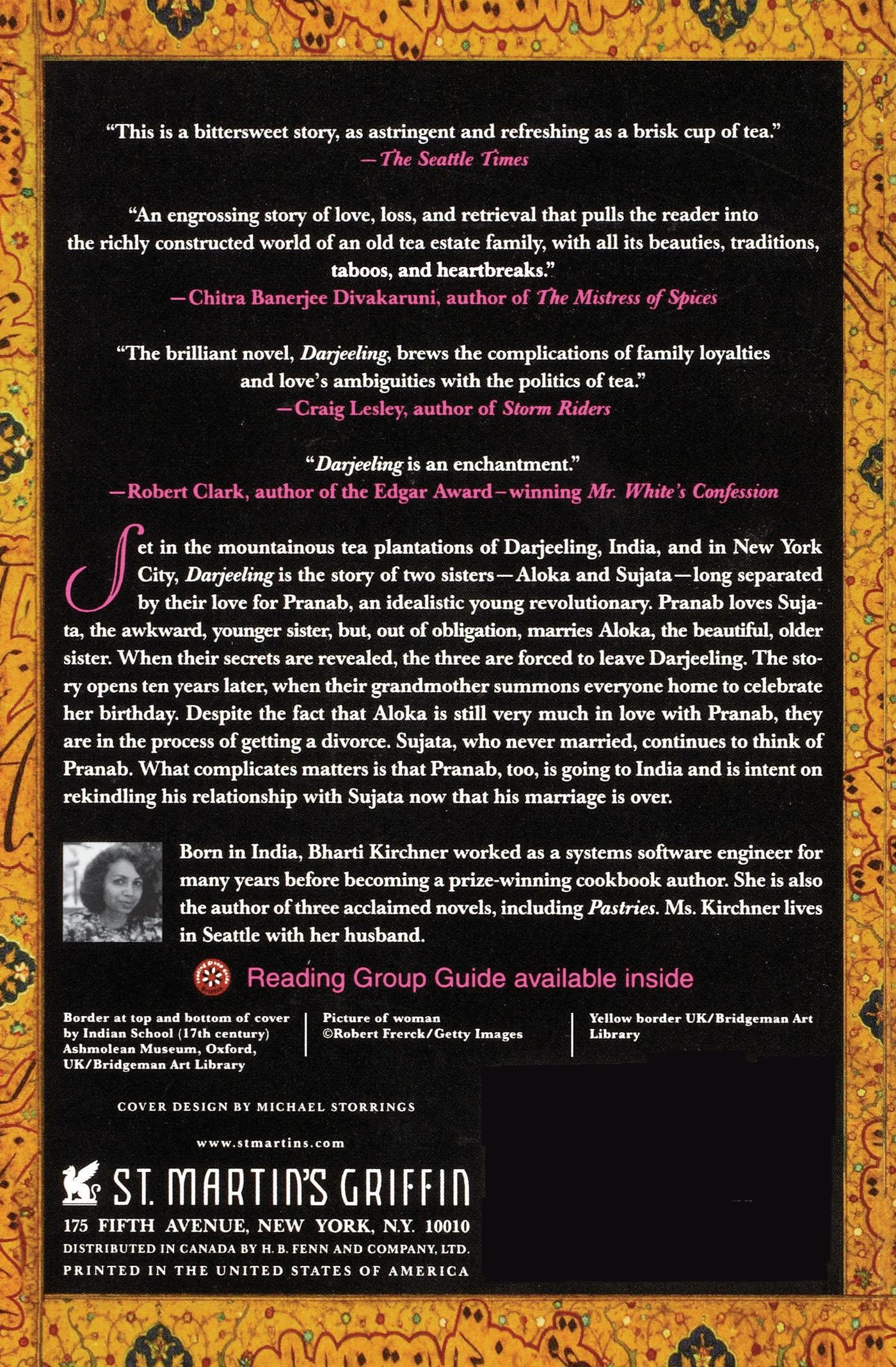 "This is a bittersweet story, as astringent and refreshing as a brisk cup of tea."
—The Seattle Times

"An engrossing story of love, loss, and retrieval that pulls the reader into the richly constructed world of an old tea estate family, with all its beauties, traditions, taboos, and heartbreaks."
—Chitra Banerjee Divakaruni, author of The Mistress of Spices

"The brilliant novel, Darjeeling, brews the complications of family loyalties and love's ambiguities with the politics of tea."
—Craig Lesley, author of Storm Riders

"Darjeeling is an enchantment."
—Robert Clark, author of the Edgar Award–winning Mr. White's Confession

Set in the mountainous tea plantations of Darjeeling, India, and in New York City, Darjeeling is the story of two sisters—Aloka and Sujata—long separated by their love for Pranab, an idealistic young revolutionary. Pranab loves Sujata, the awkward, younger sister, but, out of obligation, marries Aloka, the beautiful, older sister. When their secrets are revealed, the three are forced to leave Darjeeling. The story opens ten years later, when their grandmother summons everyone home to celebrate her birthday. Despite the fact that Aloka is still very much in love with Pranab, they are in the process of getting a divorce. Sujata, who never married, continues to think of Pranab. What complicates matters is that Pranab, too, is going to India and is intent on rekindling his relationship with Sujata now that his marriage is over.

Born in India, Bharti Kirchner worked as a systems software engineer for many years before becoming a prize-winning cookbook author. She is also the author of three acclaimed novels, including Pastries. Ms. Kirchner lives in Seattle with her husband.

Reading Group Guide available inside

Border at top and bottom of cover by Indian School (17th century) Ashmolean Museum, Oxford, UK/Bridgeman Art Library

Picture of woman ©Robert Frerck/Getty Images

Yellow border UK/Bridgeman Art Library

COVER DESIGN BY MICHAEL STORRINGS

www.stmartins.com

ST. MARTIN'S GRIFFIN
175 FIFTH AVENUE, NEW YORK, N.Y. 10010
DISTRIBUTED IN CANADA BY H. B. FENN AND COMPANY, LTD.
PRINTED IN THE UNITED STATES OF AMERICA